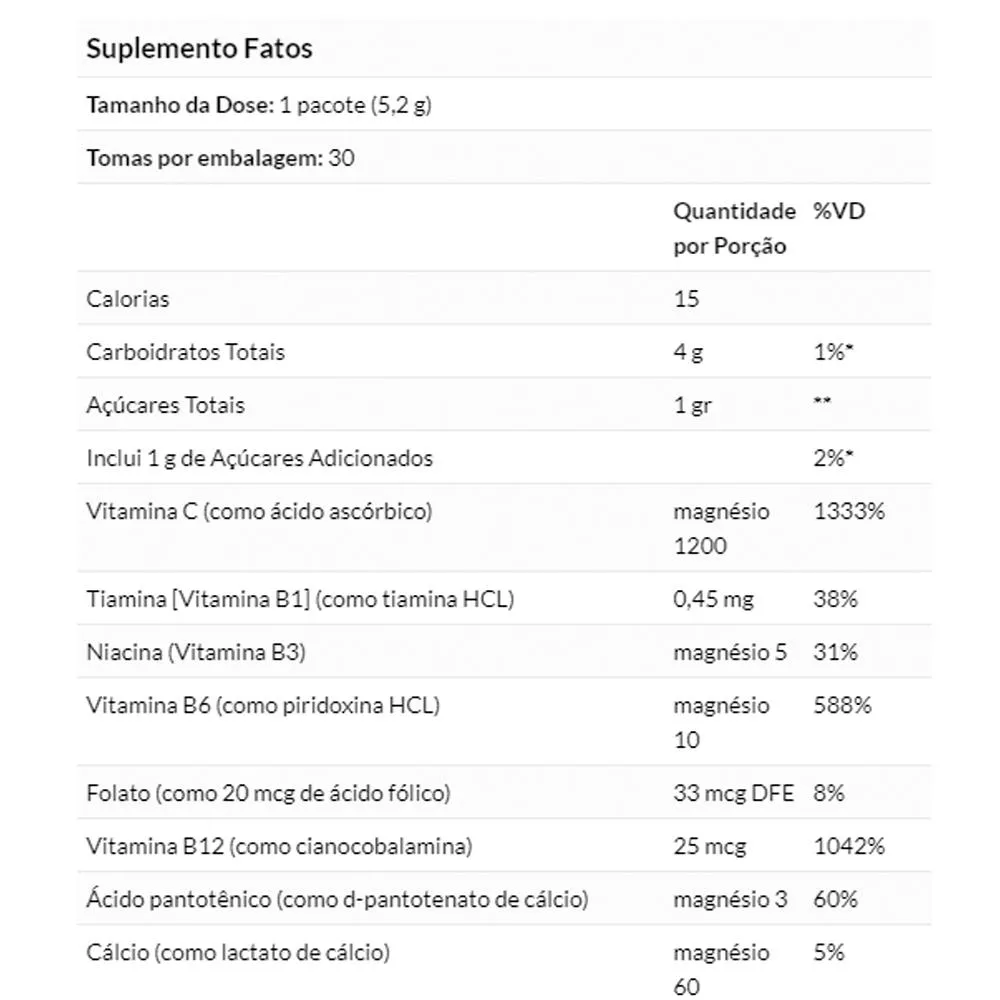 Suplemento Fatos

Tamanho da Dose: 1 pacote (5,2 g)

Tomas por embalagem: 30

| | Quantidade por Porção | %VD |
|---|---|---|
| Calorias | 15 | |
| Carboidratos Totais | 4 g | 1%* |
| Açúcares Totais | 1 gr | ** |
| Inclui 1 g de Açúcares Adicionados | | 2%* |
| Vitamina C (como ácido ascórbico) | magnésio 1200 | 1333% |
| Tiamina [Vitamina B1] (como tiamina HCL) | 0,45 mg | 38% |
| Niacina (Vitamina B3) | magnésio 5 | 31% |
| Vitamina B6 (como piridoxina HCL) | magnésio 10 | 588% |
| Folato (como 20 mcg de ácido fólico) | 33 mcg DFE | 8% |
| Vitamina B12 (como cianocobalamina) | 25 mcg | 1042% |
| Ácido pantotênico (como d-pantotenato de cálcio) | magnésio 3 | 60% |
| Cálcio (como lactato de cálcio) | magnésio 60 | 5% |